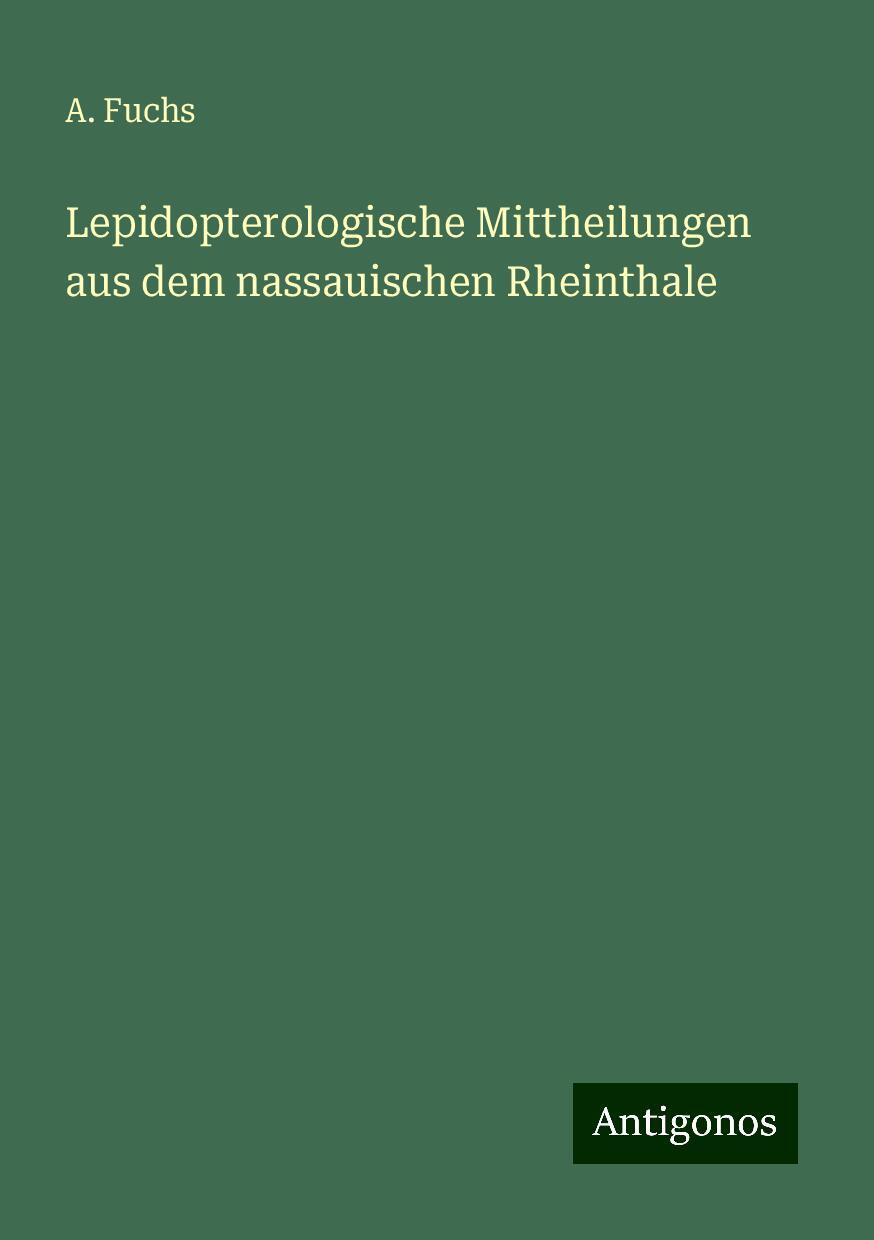 A. Fuchs

Lepidopterologische Mittheilungen aus dem nassauischen Rheinthale

Antigonos